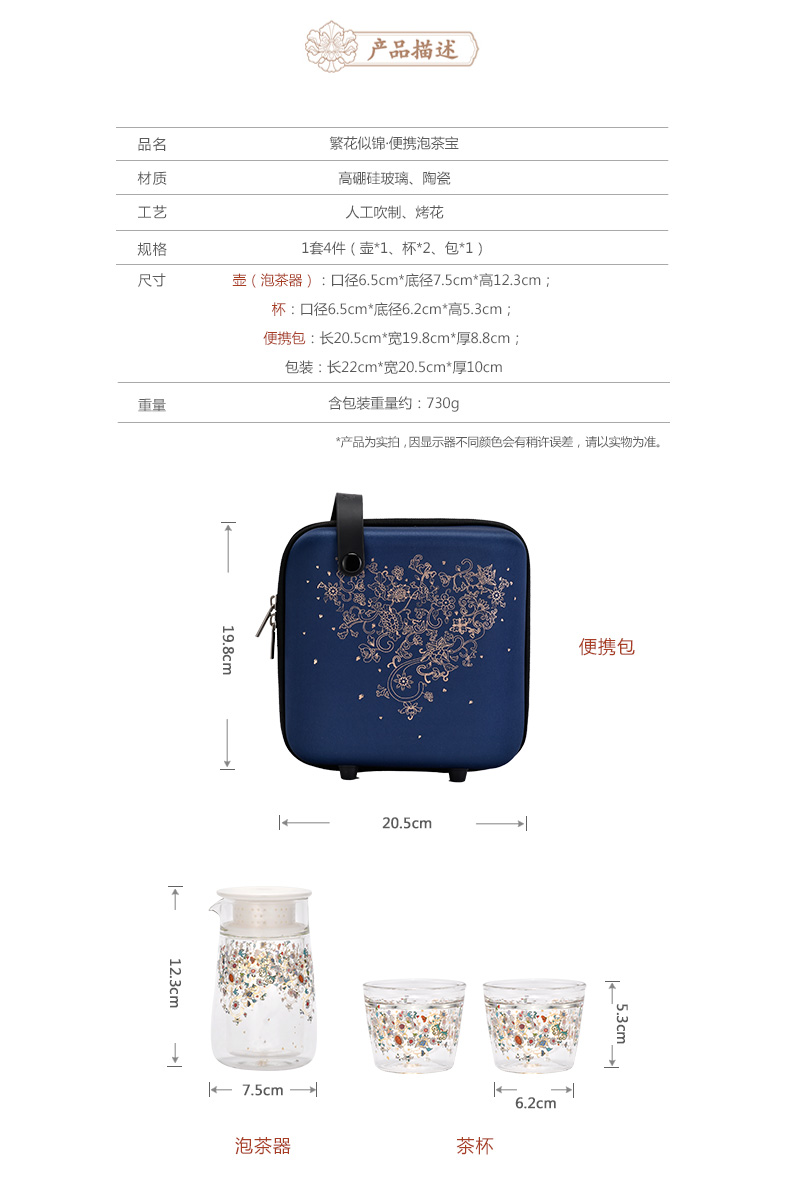 产品描述

品名
繁花似锦·便携泡茶宝

材质
高硼硅玻璃、陶瓷

工艺
人工吹制、烤花

规格
1套4件（壶*1、杯*2、包*1）

尺寸
壶（泡茶器）：口径6.5cm*底径7.5cm*高12.3cm；
杯：口径6.5cm*底径6.2cm*高5.3cm；
便携包：长20.5cm*宽19.8cm*厚8.8cm；
包装：长22cm*宽20.5cm*厚10cm

重量
含包装重量约：730g

*产品为实拍，因显示器不同颜色会有稍许误差，请以实物为准。

19.8cm

便携包

20.5cm

12.3cm

7.5cm

5.3cm

6.2cm

泡茶器

茶杯